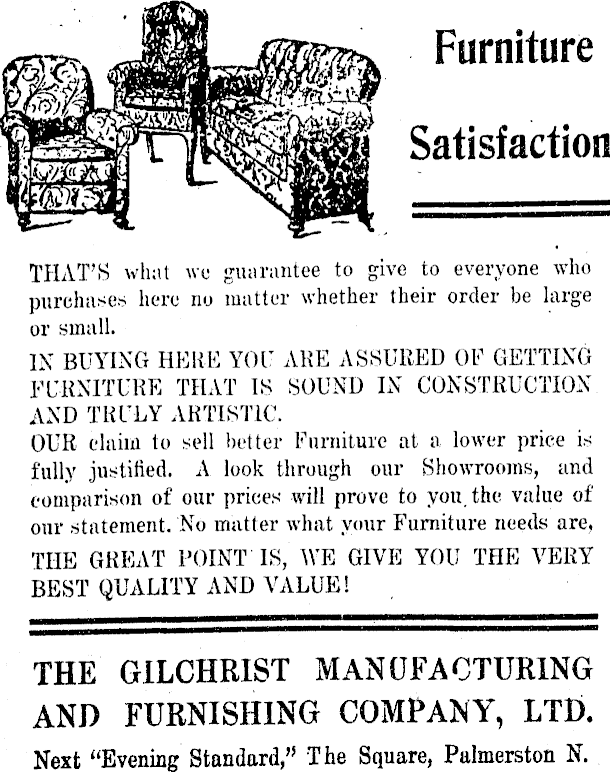 Furniture Satisfaction

THAT'S what we guarantee to give to everyone who purchases here no matter whether their order be large or small.

IN BUYING HERE YOU ARE ASSURED OF GETTING FURNITURE THAT IS SOUND IN CONSTRUCTION AND TRULY ARTISTIC.

OUR claim to sell better Furniture at a lower price is fully justified. A look through our Showrooms, and comparison of our prices will prove to you the value of our statement. No matter what your Furniture needs are,

THE GREAT POINT IS, WE GIVE YOU THE VERY BEST QUALITY AND VALUE!

THE GILCHRIST MANUFACTURING AND FURNISHING COMPANY, LTD.

Next "Evening Standard," The Square, Palmerston N.